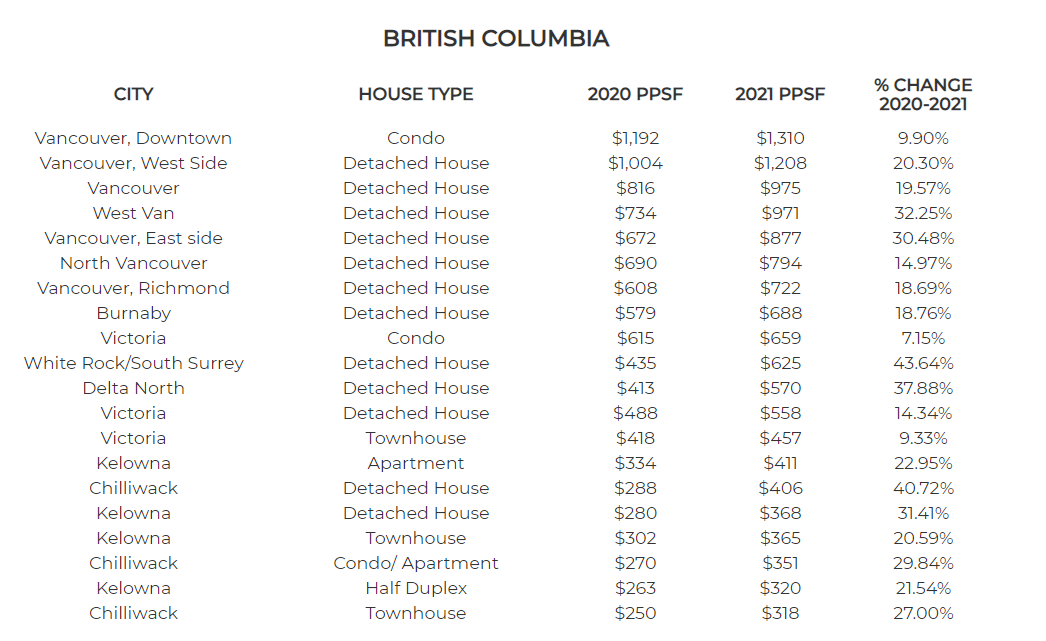 BRITISH COLUMBIA

| CITY | HOUSE TYPE | 2020 PPSF | 2021 PPSF | % CHANGE 2020-2021 |
|---|---|---|---|---|
| Vancouver, Downtown | Condo | \$1,192 | \$1,310 | 9.90% |
| Vancouver, West Side | Detached House | \$1,004 | \$1,208 | 20.30% |
| Vancouver | Detached House | \$816 | \$975 | 19.57% |
| West Van | Detached House | \$734 | \$971 | 32.25% |
| Vancouver, East side | Detached House | \$672 | \$877 | 30.48% |
| North Vancouver | Detached House | \$690 | \$794 | 14.97% |
| Vancouver, Richmond | Detached House | \$608 | \$722 | 18.69% |
| Burnaby | Detached House | \$579 | \$688 | 18.76% |
| Victoria | Condo | \$615 | \$659 | 7.15% |
| White Rock/South Surrey | Detached House | \$435 | \$625 | 43.64% |
| Delta North | Detached House | \$413 | \$570 | 37.88% |
| Victoria | Detached House | \$488 | \$558 | 14.34% |
| Victoria | Townhouse | \$418 | \$457 | 9.33% |
| Kelowna | Apartment | \$334 | \$411 | 22.95% |
| Chilliwack | Detached House | \$288 | \$406 | 40.72% |
| Kelowna | Detached House | \$280 | \$368 | 31.41% |
| Kelowna | Townhouse | \$302 | \$365 | 20.59% |
| Chilliwack | Condo/ Apartment | \$270 | \$351 | 29.84% |
| Kelowna | Half Duplex | \$263 | \$320 | 21.54% |
| Chilliwack | Townhouse | \$250 | \$318 | 27.00% |